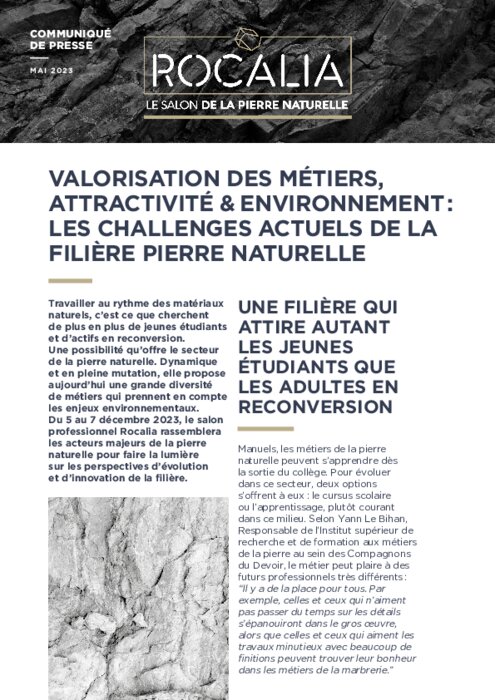 COMMUNIQUÉ DE PRESSE

MAI 2023

ROCALIA

LE SALON DE LA PIERRE NATURELLE

VALORISATION DES MÉTIERS, ATTRACTIVITÉ & ENVIRONNEMENT : LES CHALLENGES ACTUELS DE LA FILIÈRE PIERRE NATURELLE

Travailler au rythme des matériaux naturels, c'est ce que cherchent de plus en plus de jeunes étudiants et d'actifs en reconversion.
Une possibilité qu'offre le secteur de la pierre naturelle. Dynamique et en pleine mutation, elle propose aujourd'hui une grande diversité de métiers qui prennent en compte les enjeux environnementaux.
Du 5 au 7 décembre 2023, le salon professionnel Rocalia rassemblera les acteurs majeurs de la pierre naturelle pour faire la lumière sur les perspectives d'évolution et d'innovation de la filière.

UNE FILIÈRE QUI ATTIRE AUTANT LES JEUNES ÉTUDIANTS QUE LES ADULTES EN RECONVERSION

Manuels, les métiers de la pierre naturelle peuvent s'apprendre dès la sortie du collège. Pour évoluer dans ce secteur, deux options s'offrent à eux : le cursus scolaire ou l'apprentissage, plutôt courant dans ce milieu. Selon Yann Le Bihan, Responsable de l'Institut supérieur de recherche et de formation aux métiers de la pierre au sein des Compagnons du Devoir, le métier peut plaire à des futurs professionnels très différents : "Il y a de la place pour tous. Par exemple, celles et ceux qui n'aiment pas passer du temps sur les détails s'épanouiront dans le gros œuvre, alors que celles et ceux qui aiment les travaux minutieux avec beaucoup de finitions peuvent trouver leur bonheur dans les métiers de la marbrerie."